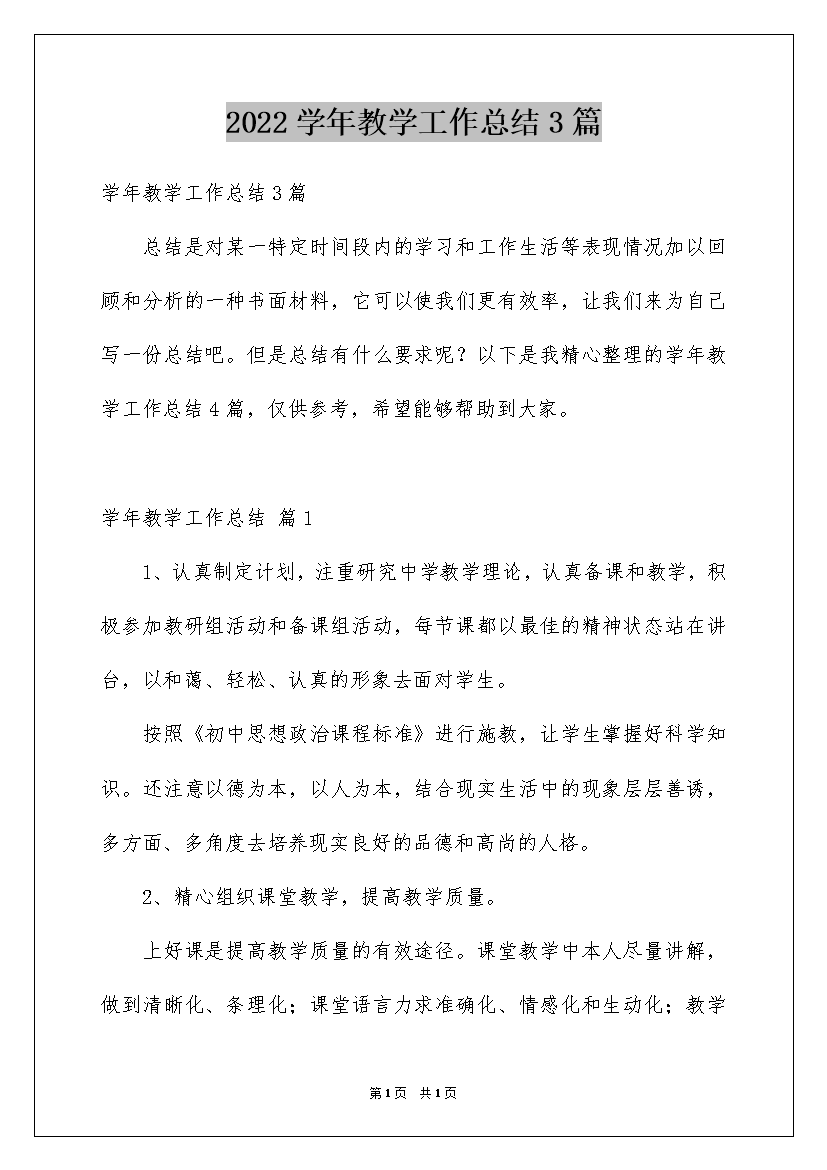 2022学年教学工作总结3篇

学年教学工作总结3篇

总结是对某一特定时间段内的学习和工作生活等表现情况加以回顾和分析的一种书面材料，它可以使我们更有效率，让我们来为自己写一份总结吧。但是总结有什么要求呢？以下是我精心整理的学年教学工作总结4篇，仅供参考，希望能够帮助到大家。

学年教学工作总结 篇1

1、认真制定计划，注重研究中学教学理论，认真备课和教学，积极参加教研组活动和备课组活动，每节课都以最佳的精神状态站在讲台，以和蔼、轻松、认真的形象去面对学生。

按照《初中思想政治课程标准》进行施教，让学生掌握好科学知识。还注意以德为本，以人为本，结合现实生活中的现象层层善诱，多方面、多角度去培养现实良好的品德和高尚的人格。

2、精心组织课堂教学，提高教学质量。

上好课是提高教学质量的有效途径。课堂教学中本人尽量讲解，做到清晰化、条理化；课堂语言力求准确化、情感化和生动化；教学

第1页 共1页